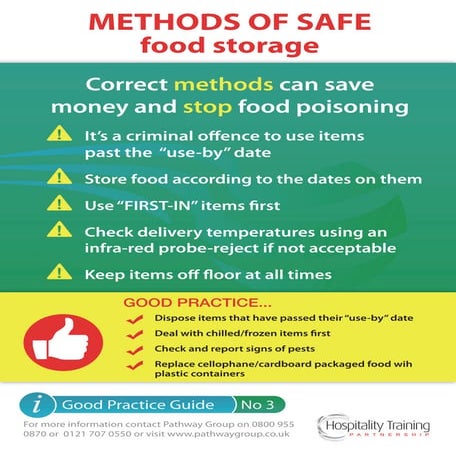 METHODS OF SAFE
food storage

Correct methods can save money and stop food poisoning

It's a criminal offence to use items past the "use-by" date

Store food according to the dates on them

Use "FIRST-IN" items first

Check delivery temperatures using an infra-red probe-reject if not acceptable

Keep items off floor at all times

GOOD PRACTICE...

Dispose items that have passed their "use-by" date

Deal with chilled/frozen items first

Check and report signs of pests

Replace cellophane/cardboard packaged food wih plastic containers

i Good Practice Guide No 3

For more information contact Pathway Group on 0800 955 0870 or 0121 707 0550 or visit www.pathwaygroup.co.uk

Hospitality Training
PARTNERSHIP